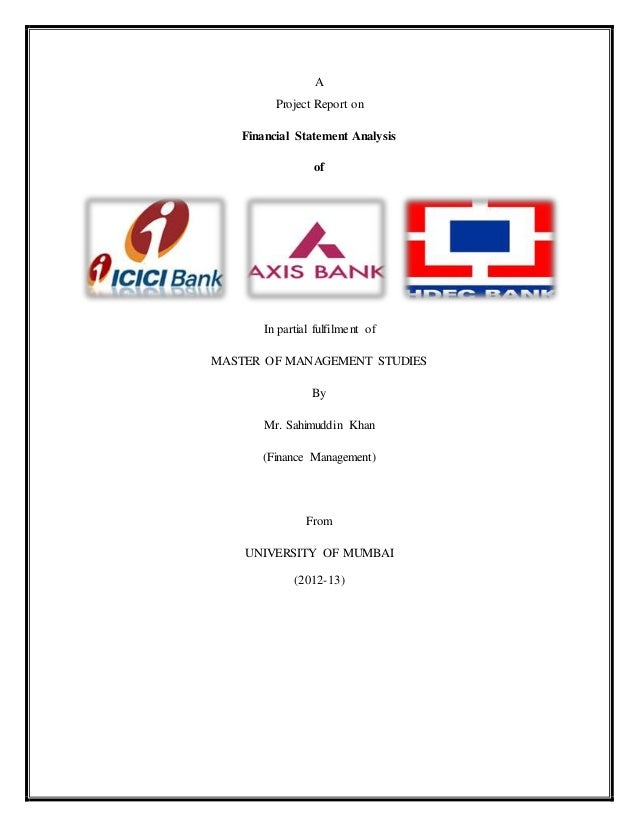 A
Project Report on

Financial Statement Analysis

of

ICICI Bank

AXIS BANK

HDFC BANK

In partial fulfilment of

MASTER OF MANAGEMENT STUDIES

By

Mr. Sahimuddin Khan

(Finance Management)

From

UNIVERSITY OF MUMBAI

(2012-13)